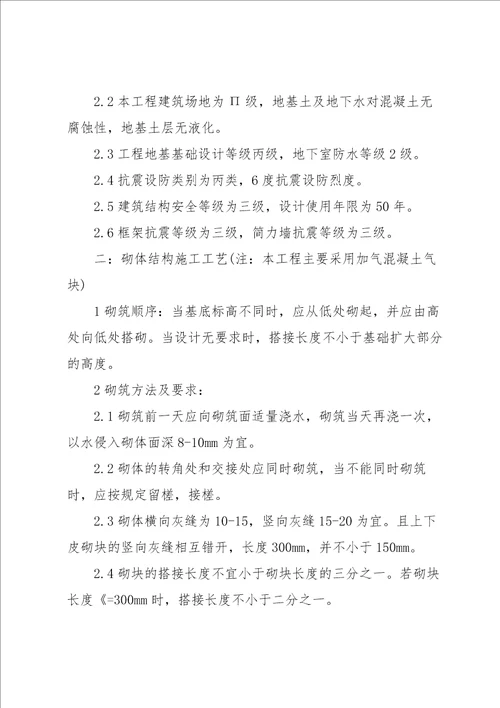 2.2 本工程建筑场地为 Π 级，地基土及地下水对混凝土无腐蚀性，地基土层无液化。

2.3 工程地基基础设计等级丙级，地下室防水等级 2 级。

2.4 抗震设防类别为丙类，6 度抗震设防烈度。

2.5 建筑结构安全等级为三级，设计使用年限为 50 年。

2.6 框架抗震等级为三级，筒力墙抗震等级为三级。

二：砌体结构施工工艺(注：本工程主要采用加气混凝土气块)

1 砌筑顺序：当基底标高不同时，应从低处砌起，并应由高处向低处搭砌。当设计无要求时，搭接长度不小于基础扩大部分的高度。

2 砌筑方法及要求：

2.1 砌筑前一天应向砌筑面适量浇水，砌筑当天再浇一次，以水侵入砌体面深 8-10mm 为宜。

2.2 砌体的转角处和交接处应同时砌筑，当不能同时砌筑时，应按规定留槎，接槎。

2.3 砌体横向灰缝为 10-15，竖向灰缝 15-20 为宜。且上下皮砌块的竖向灰缝相互错开，长度 300mm，并不小于 150mm。

2.4 砌块的搭接长度不宜小于砌块长度的三分之一。若砌块长度《=300mm 时，搭接长度不小于二分之一。